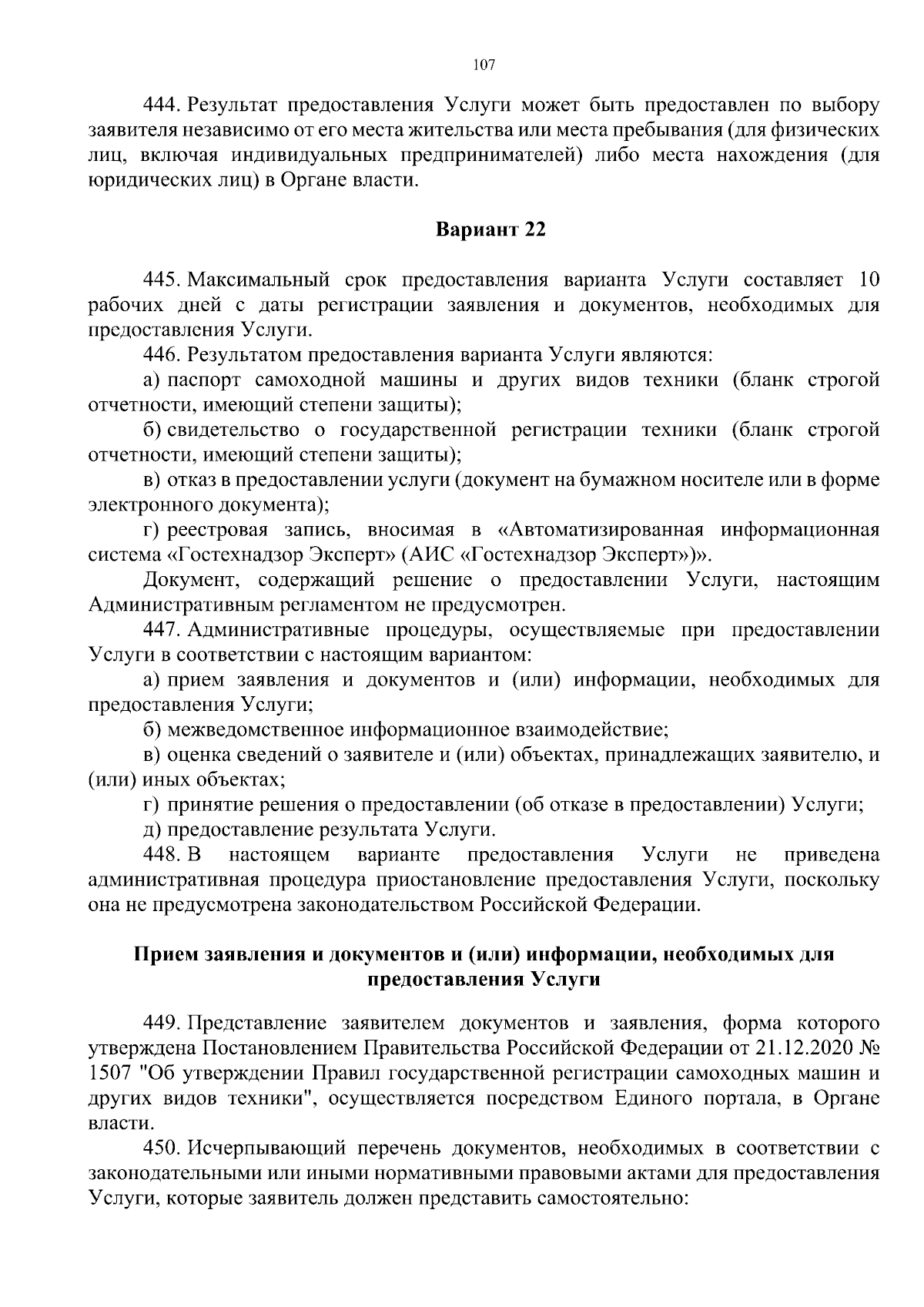 107

444. Результат предоставления Услуги может быть предоставлен по выбору заявителя независимо от его места жительства или места пребывания (для физических лиц, включая индивидуальных предпринимателей) либо места нахождения (для юридических лиц) в Органе власти.

Вариант 22

445. Максимальный срок предоставления варианта Услуги составляет 10 рабочих дней с даты регистрации заявления и документов, необходимых для предоставления Услуги.

446. Результатом предоставления варианта Услуги являются:

а) паспорт самоходной машины и других видов техники (бланк строгой отчетности, имеющий степени защиты);

б) свидетельство о государственной регистрации техники (бланк строгой отчетности, имеющий степени защиты);

в) отказ в предоставлении услуги (документ на бумажном носителе или в форме электронного документа);

г) реестровая запись, вносимая в «Автоматизированная информационная система «Гостехнадзор Эксперт» (АИС «Гостехнадзор Эксперт»)».

Документ, содержащий решение о предоставлении Услуги, настоящим Административным регламентом не предусмотрен.

447. Административные процедуры, осуществляемые при предоставлении Услуги в соответствии с настоящим вариантом:

а) прием заявления и документов и (или) информации, необходимых для предоставления Услуги;

б) межведомственное информационное взаимодействие;

в) оценка сведений о заявителе и (или) объектах, принадлежащих заявителю, и (или) иных объектах;

г) принятие решения о предоставлении (об отказе в предоставлении) Услуги;

д) предоставление результата Услуги.

448. В настоящем варианте предоставления Услуги не приведена административная процедура приостановление предоставления Услуги, поскольку она не предусмотрена законодательством Российской Федерации.

Прием заявления и документов и (или) информации, необходимых для предоставления Услуги

449. Представление заявителем документов и заявления, форма которого утверждена Постановлением Правительства Российской Федерации от 21.12.2020 № 1507 "Об утверждении Правил государственной регистрации самоходных машин и других видов техники", осуществляется посредством Единого портала, в Органе власти.

450. Исчерпывающий перечень документов, необходимых в соответствии с законодательными или иными нормативными правовыми актами для предоставления Услуги, которые заявитель должен представить самостоятельно: